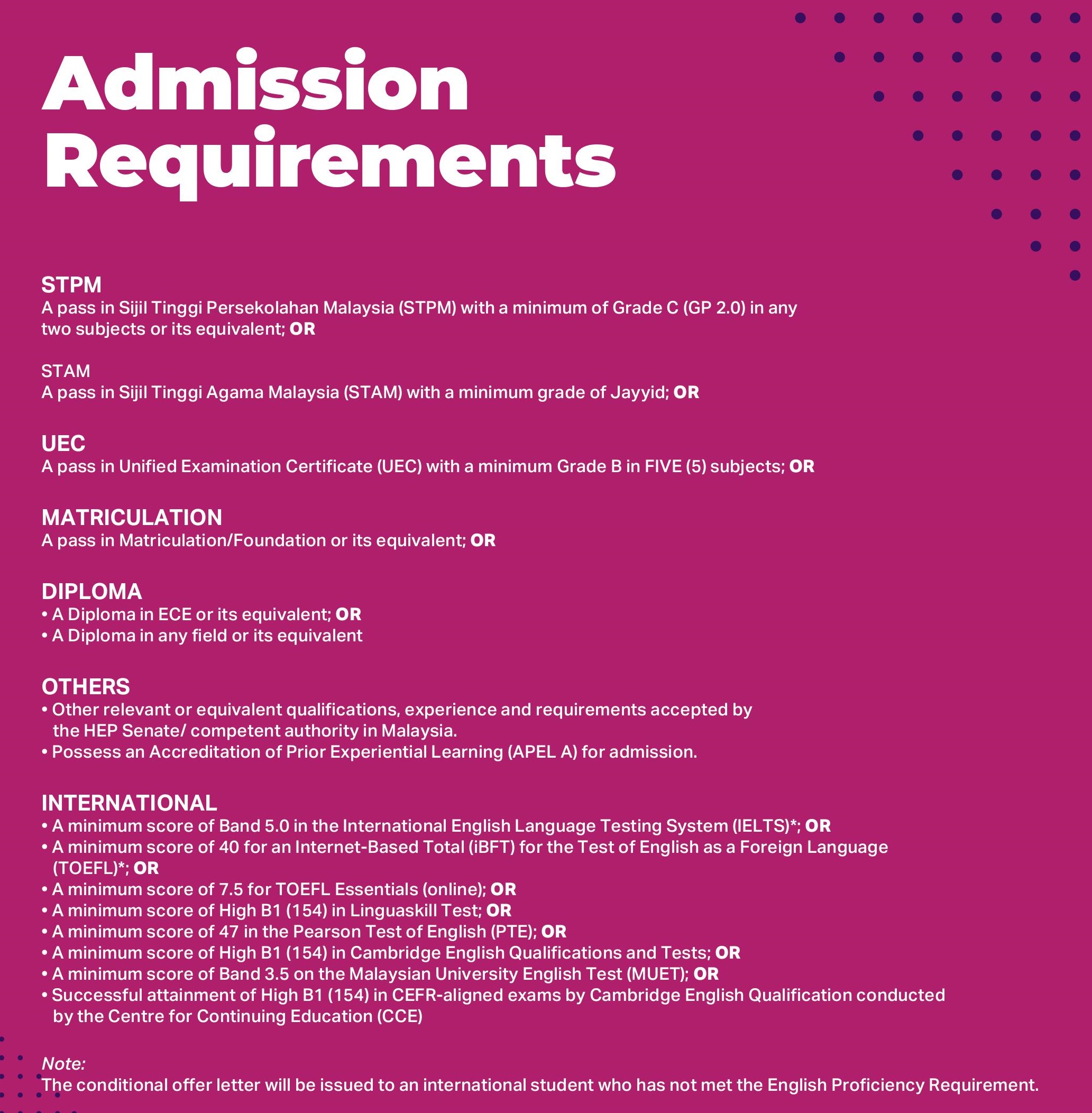 Admission Requirements

STPM
A pass in Sijil Tinggi Persekolahan Malaysia (STPM) with a minimum of Grade C (GP 2.0) in any two subjects or its equivalent; OR

STAM
A pass in Sijil Tinggi Agama Malaysia (STAM) with a minimum grade of Jayyid; OR

UEC
A pass in Unified Examination Certificate (UEC) with a minimum Grade B in FIVE (5) subjects; OR

MATRICULATION
A pass in Matriculation/Foundation or its equivalent; OR

DIPLOMA
• A Diploma in ECE or its equivalent; OR
• A Diploma in any field or its equivalent

OTHERS
• Other relevant or equivalent qualifications, experience and requirements accepted by the HEP Senate/ competent authority in Malaysia.
• Possess an Accreditation of Prior Experiential Learning (APEL A) for admission.

INTERNATIONAL
• A minimum score of Band 5.0 in the International English Language Testing System (IELTS)*; OR
• A minimum score of 40 for an Internet-Based Total (iBFT) for the Test of English as a Foreign Language (TOEFL)*; OR
• A minimum score of 7.5 for TOEFL Essentials (online); OR
• A minimum score of High B1 (154) in Linguaskill Test; OR
• A minimum score of 47 in the Pearson Test of English (PTE); OR
• A minimum score of High B1 (154) in Cambridge English Qualifications and Tests; OR
• A minimum score of Band 3.5 on the Malaysian University English Test (MUET); OR
• Successful attainment of High B1 (154) in CEFR-aligned exams by Cambridge English Qualification conducted by the Centre for Continuing Education (CCE)

Note:
The conditional offer letter will be issued to an international student who has not met the English Proficiency Requirement.